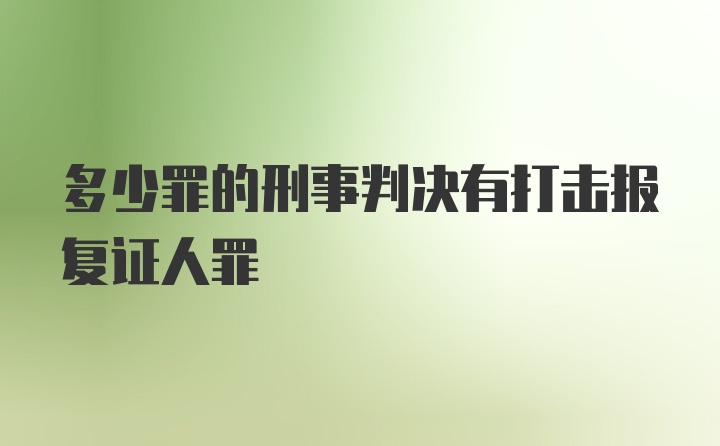 多少罪的刑事判决有打击报复证人罪